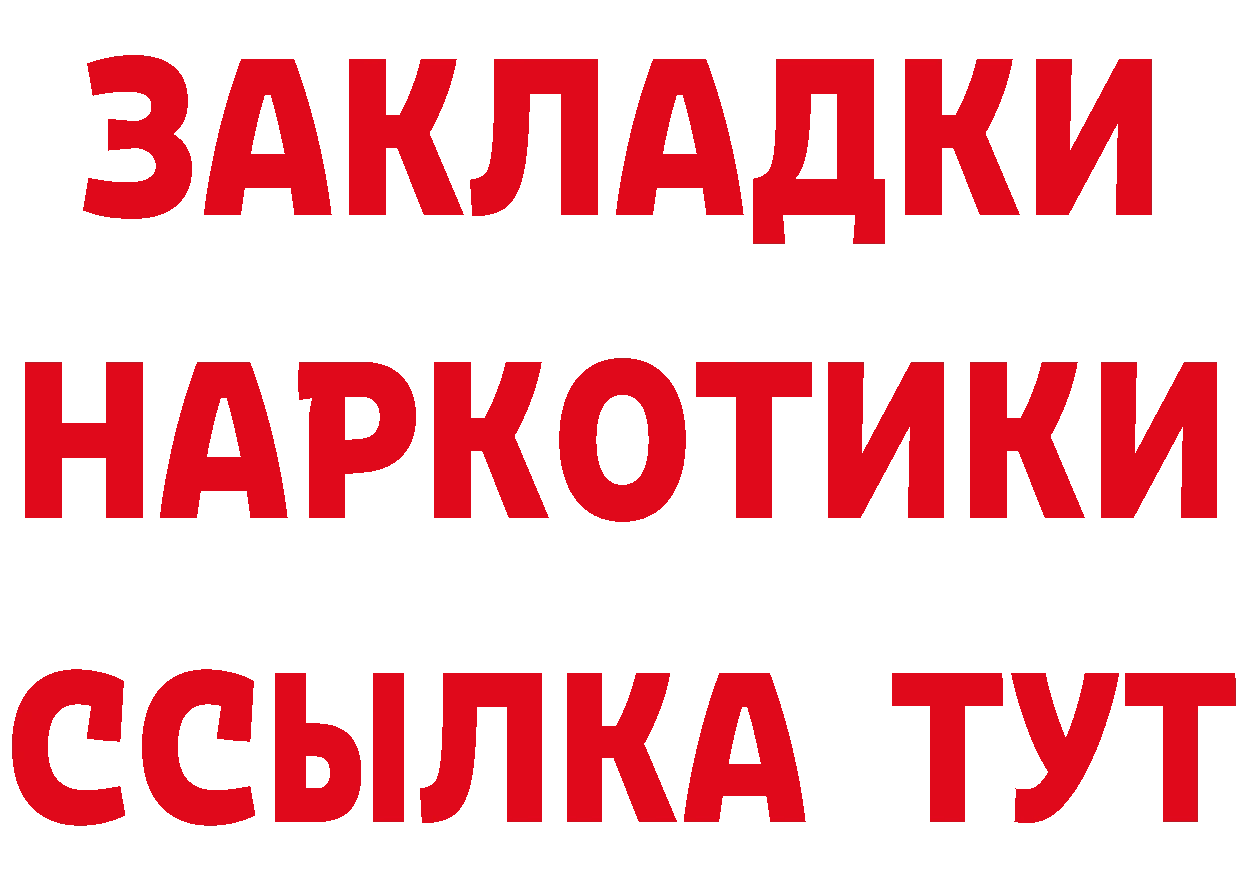 ЗАКЛАДКИ
НАРКОТИКИ
ССЫЛКА ТУТ